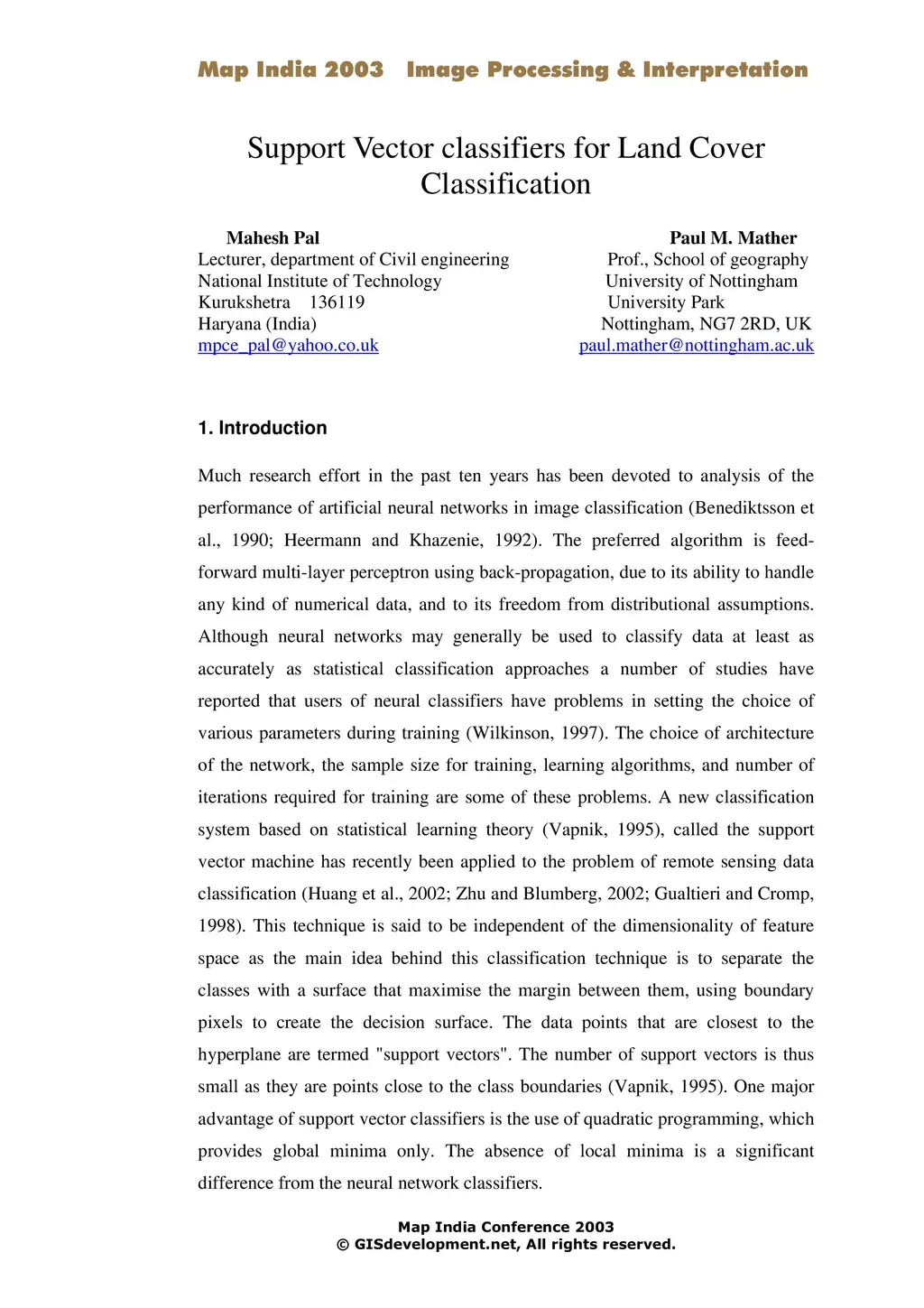 Map India 2003 Image Processing & Interpretation

Support Vector classifiers for Land Cover Classification

Mahesh Pal
Lecturer, department of Civil engineering
National Institute of Technology
Kurukshetra 136119
Haryana (India)
mpce_pal@yahoo.co.uk

Paul M. Mather
Prof., School of geography
University of Nottingham
University Park
Nottingham, NG7 2RD, UK
paul.mather@nottingham.ac.uk

1. Introduction

Much research effort in the past ten years has been devoted to analysis of the performance of artificial neural networks in image classification (Benediktsson et al., 1990; Heermann and Khazenie, 1992). The preferred algorithm is feed-forward multi-layer perceptron using back-propagation, due to its ability to handle any kind of numerical data, and to its freedom from distributional assumptions. Although neural networks may generally be used to classify data at least as accurately as statistical classification approaches a number of studies have reported that users of neural classifiers have problems in setting the choice of various parameters during training (Wilkinson, 1997). The choice of architecture of the network, the sample size for training, learning algorithms, and number of iterations required for training are some of these problems. A new classification system based on statistical learning theory (Vapnik, 1995), called the support vector machine has recently been applied to the problem of remote sensing data classification (Huang et al., 2002; Zhu and Blumberg, 2002; Gualtieri and Cromp, 1998). This technique is said to be independent of the dimensionality of feature space as the main idea behind this classification technique is to separate the classes with a surface that maximise the margin between them, using boundary pixels to create the decision surface. The data points that are closest to the hyperplane are termed "support vectors". The number of support vectors is thus small as they are points close to the class boundaries (Vapnik, 1995). One major advantage of support vector classifiers is the use of quadratic programming, which provides global minima only. The absence of local minima is a significant difference from the neural network classifiers.

Map India Conference 2003
© GISdevelopment.net, All rights reserved.